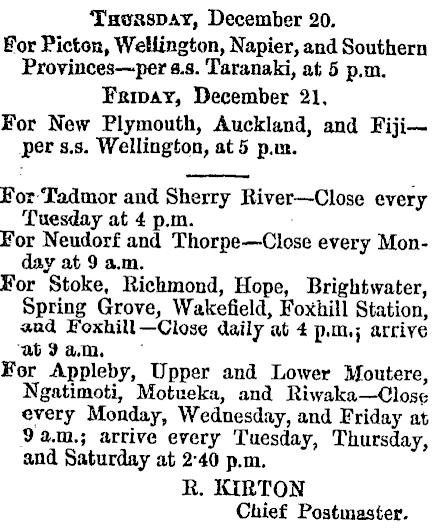 THURSDAY, December 20.

For Picton, Wellington, Napier, and Southern Provinces—per s.s. Taranaki, at 5 p.m.

FRIDAY, December 21.

For New Plymouth, Auckland, and Fiji—per s.s. Wellington, at 5 p.m.

For Tadmor and Sherry River—Close every Tuesday at 4 p.m.

For Neudorf and Thorpe—Close every Monday at 9 a.m.

For Stoke, Richmond, Hope, Brightwater, Spring Grove, Wakefield, Foxhill Station, and Foxhill—Close daily at 4 p.m.; arrive at 9 a.m.

For Appleby, Upper and Lower Moutere, Ngatimoti, Motueka, and Riwaka—Close every Monday, Wednesday, and Friday at 9 a.m.; arrive every Tuesday, Thursday, and Saturday at 2·40 p.m.

R. KIRTON
Chief Postmaster.